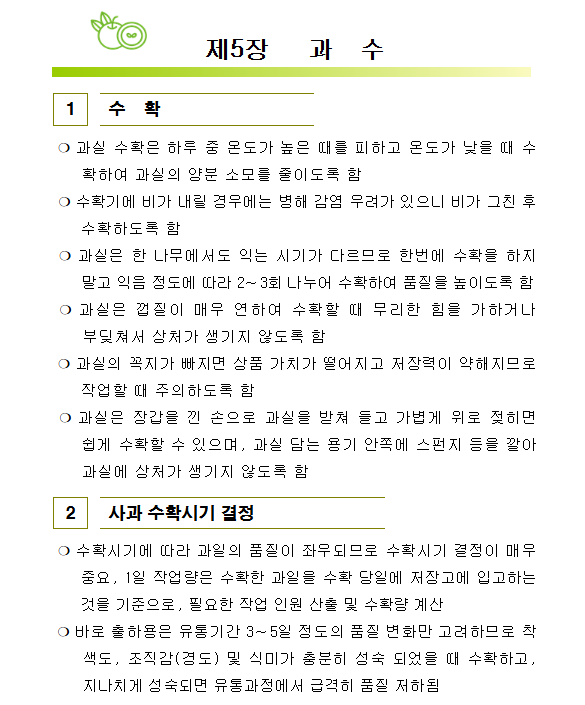 제5장 과 수

1 수 확

❍ 과실 수확은 하루 중 온도가 높은 때를 피하고 온도가 낮을 때 수확하여 과실의 양분 소모를 줄이도록 함

❍ 수확기에 비가 내릴 경우에는 병해 감염 우려가 있으니 비가 그친 후 수확하도록 함

❍ 과실은 한 나무에서도 익는 시기가 다르므로 한번에 수확을 하지 말고 익음 정도에 따라 2~3회 나누어 수확하여 품질을 높이도록 함

❍ 과실은 껍질이 매우 연하여 수확할 때 무리한 힘을 가하거나 부딪쳐서 상처가 생기지 않도록 함

❍ 과실의 꼭지가 빠지면 상품 가치가 떨어지고 저장력이 약해지므로 작업할 때 주의하도록 함

❍ 과실은 장갑을 낀 손으로 과실을 받쳐 들고 가볍게 위로 젖히면 쉽게 수확할 수 있으며, 과실 담는 용기 안쪽에 스펀지 등을 깔아 과실에 상처가 생기지 않도록 함

2 사과 수확시기 결정

❍ 수확시기에 따라 과일의 품질이 좌우되므로 수확시기 결정이 매우 중요, 1일 작업량은 수확한 과일을 수확 당일에 저장고에 입고하는 것을 기준으로, 필요한 작업 인원 산출 및 수확량 계산

❍ 바로 출하용은 유통기간 3~5일 정도의 품질 변화만 고려하므로 착색도, 조직감(경도) 및 식미가 충분히 성숙 되었을 때 수확하고, 지나치게 성숙되면 유통과정에서 급격히 품질 저하됨